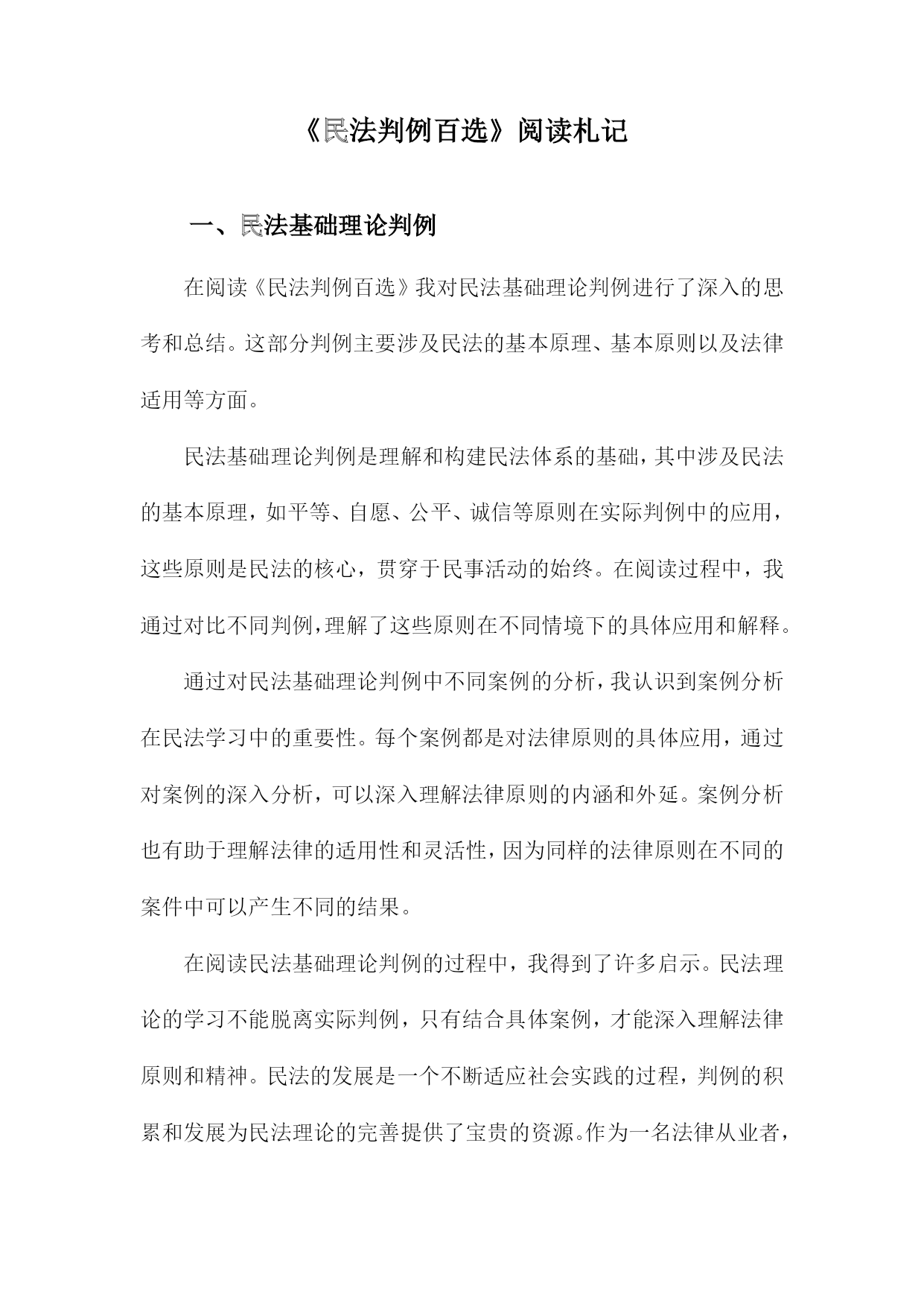 《民法判例百选》阅读札记

一、民法基础理论判例

在阅读《民法判例百选》我对民法基础理论判例进行了深入的思考和总结。这部分判例主要涉及民法的基本原理、基本原则以及法律适用等方面。

民法基础理论判例是理解和构建民法体系的基础，其中涉及民法的基本原理，如平等、自愿、公平、诚信等原则在实际判例中的应用，这些原则是民法的核心，贯穿于民事活动的始终。在阅读过程中，我通过对比不同判例，理解了这些原则在不同情境下的具体应用和解释。

通过对民法基础理论判例中不同案例的分析，我认识到案例分析在民法学习中的重要性。每个案例都是对法律原则的具体应用，通过对案例的深入分析，可以深入理解法律原则的内涵和外延。案例分析也有助于理解法律的适用性和灵活性，因为同样的法律原则在不同的案件中可以产生不同的结果。

在阅读民法基础理论判例的过程中，我得到了许多启示。民法理论的学习不能脱离实际判例，只有结合具体案例，才能深入理解法律原则和精神。民法的发展是一个不断适应社会实践的过程，判例的积累和发展为民法理论的完善提供了宝贵的资源。作为一名法律从业者，